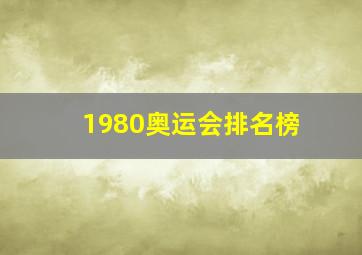 1980奥运会排名榜